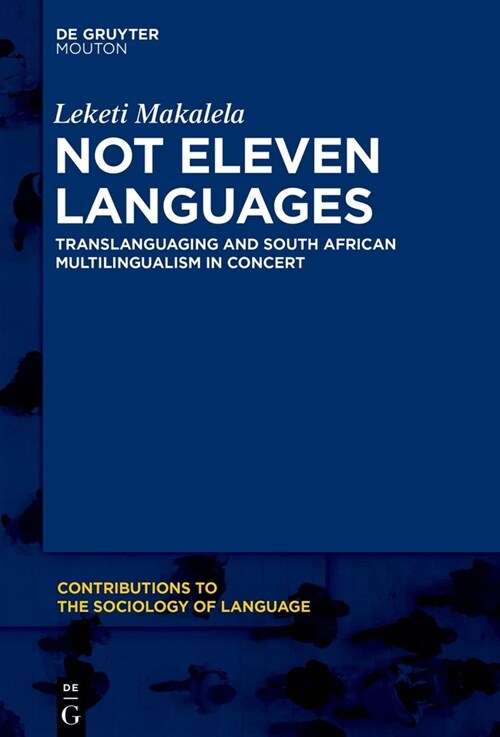 DE GRUYTER
MOUTON

Leketi Makalela

NOT ELEVEN LANGUAGES

TRANSLANGUAGING AND SOUTH AFRICAN MULTILINGUALISM IN CONCERT

CONTRIBUTIONS TO THE SOCIOLOGY OF LANGUAGE

DE
G